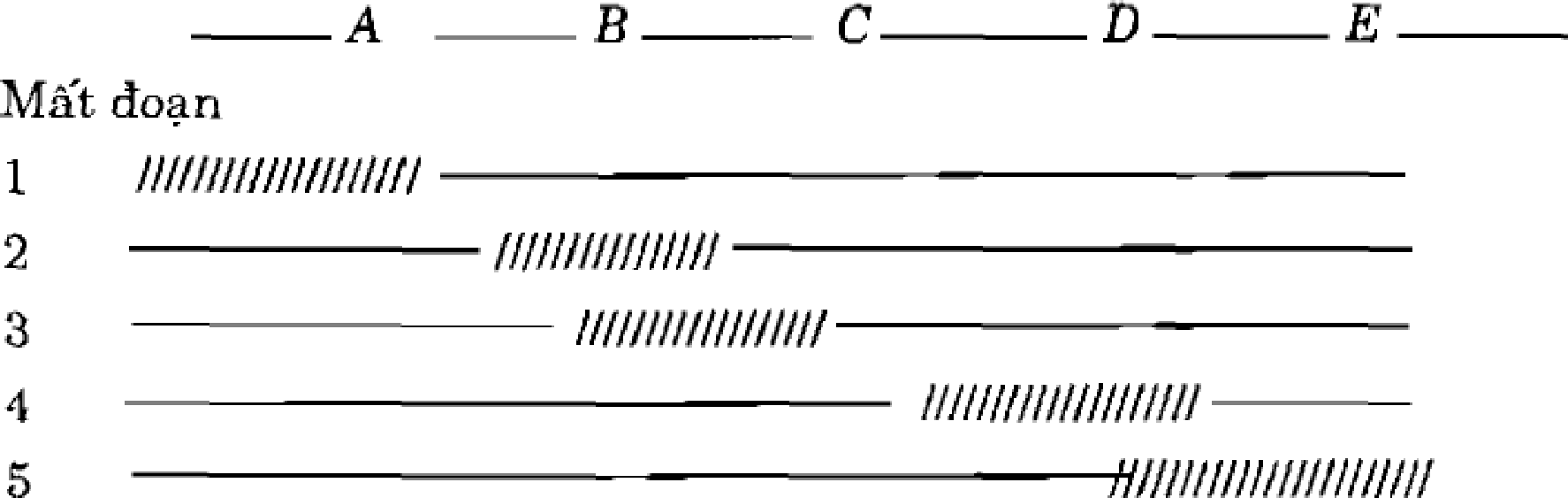 A B C D E

Mất đoạn

1

2

3

4

5